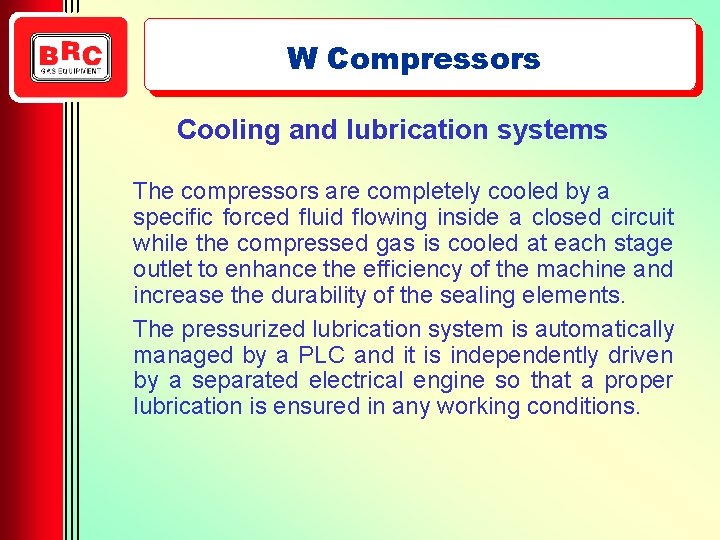 BRC
GAS EQUIPMENT

W Compressors

Cooling and lubrication systems

The compressors are completely cooled by a specific forced fluid flowing inside a closed circuit while the compressed gas is cooled at each stage outlet to enhance the efficiency of the machine and increase the durability of the sealing elements.

The pressurized lubrication system is automatically managed by a PLC and it is independently driven by a separated electrical engine so that a proper lubrication is ensured in any working conditions.